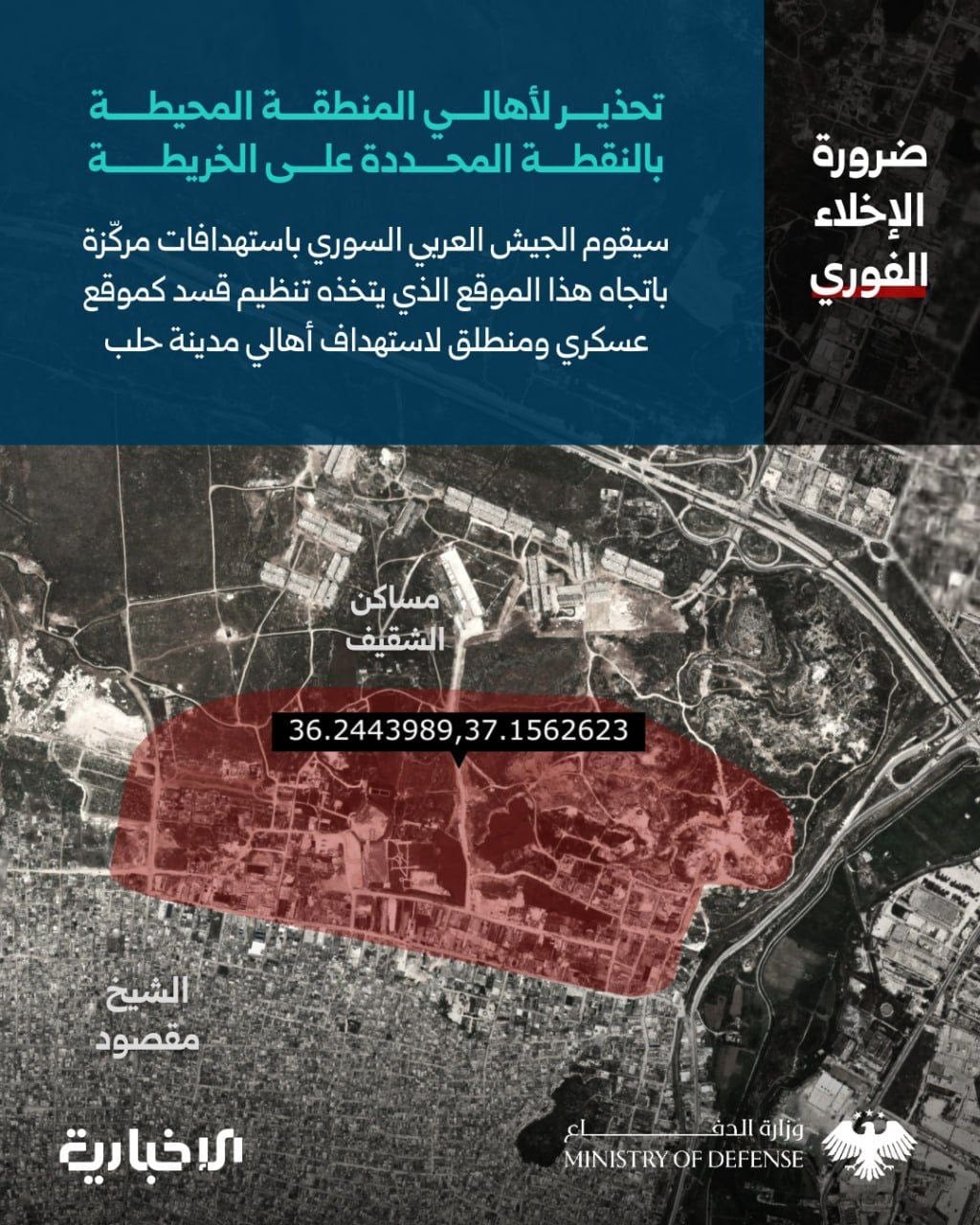 ضرورة
الإخلاء
الفوري

تحذير لأهالي المنطقة المحيطة بالنقطة المحددة على الخريطة

سيقوم الجيش العربي السوري باستهدافات مركّزة باتجاه هذا الموقع الذي يتخذه تنظيم قسد كموقع عسكري ومنطلق لاستهداف أهالي مدينة حلب

مساكن الشقيف

36.2443989,37.1562623

الشيخ مقصود

الإخبارية

وزارة الدفاع
MINISTRY OF DEFENSE